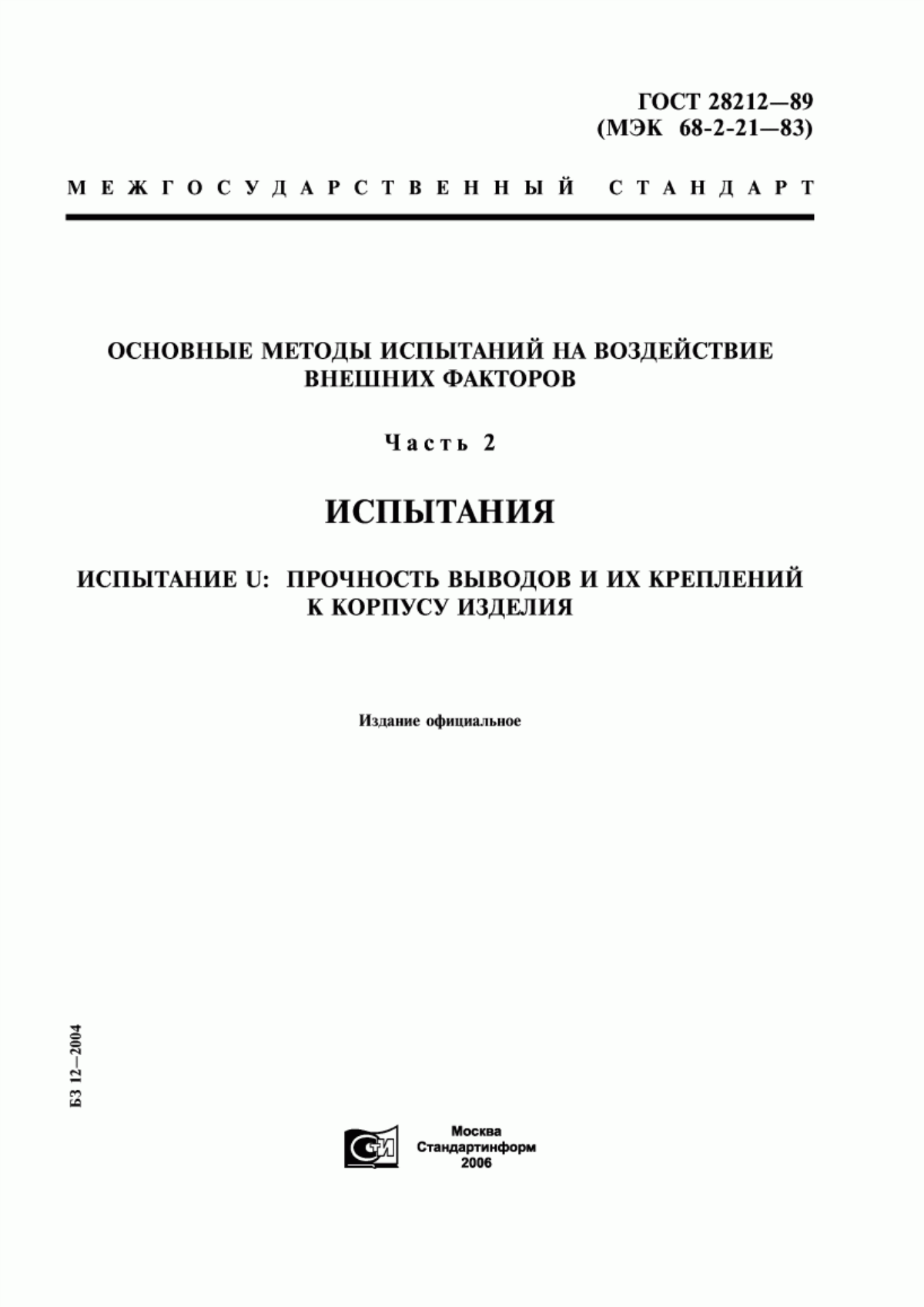 ГОСТ 28212—89
(МЭК 68-2-21—83)

МЕЖГОСУДАРСТВЕННЫЙ СТАНДАРТ

ОСНОВНЫЕ МЕТОДЫ ИСПЫТАНИЙ НА ВОЗДЕЙСТВИЕ ВНЕШНИХ ФАКТОРОВ

Часть 2

ИСПЫТАНИЯ

ИСПЫТАНИЕ U: ПРОЧНОСТЬ ВЫВОДОВ И ИХ КРЕПЛЕНИЙ К КОРПУСУ ИЗДЕЛИЯ

Издание официальное

БЗ 12—2004

СТИ

Москва
Стандартинформ
2006